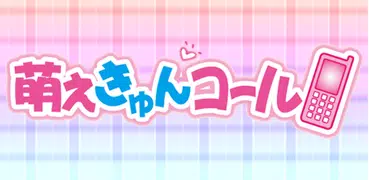 萌えきゅんコール